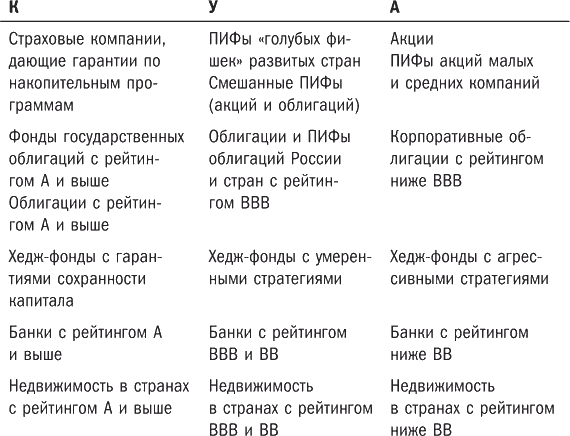 | К | У | А |
|---|---|---|
| Страховые компании, дающие гарантии по накопительным программам | ПИФы «голубых фишек» развитых стран Смешанные ПИФы (акций и облигаций) | Акции ПИФы акций малых и средних компаний |
| Фонды государственных облигаций с рейтингом А и выше Облигации с рейтингом А и выше | Облигации и ПИФы облигаций России и стран с рейтингом ВВВ | Корпоративные облигации с рейтингом ниже ВВВ |
| Хедж-фонды с гарантиями сохранности капитала | Хедж-фонды с умеренными стратегиями | Хедж-фонды с агрессивными стратегиями |
| Банки с рейтингом А и выше | Банки с рейтингом ВВВ и ВВ | Банки с рейтингом ниже ВВ |
| Недвижимость в странах с рейтингом А и выше | Недвижимость в странах с рейтингом ВВВ и ВВ | Недвижимость в странах с рейтингом ниже ВВ |